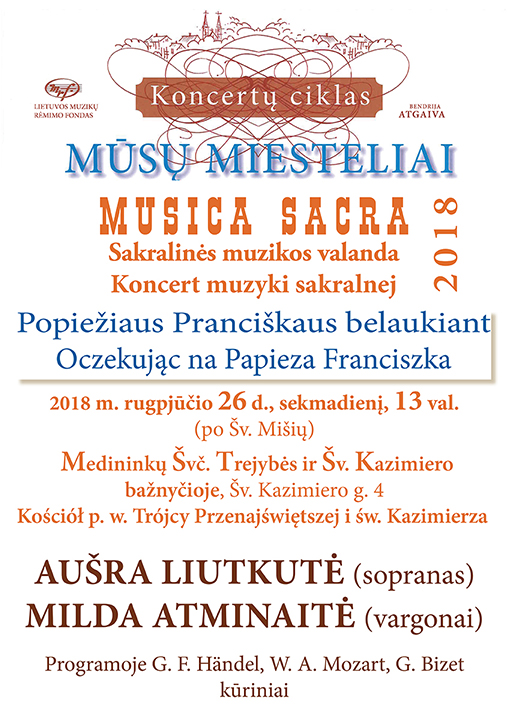 LIETUVOS MUZIKŲ RĖMIMO FONDAS

Koncertų ciklas

BENDRIJA ATGAIVA

MŪSŲ MIESTELIAI

MUSICA SACRA

2018

Sakralinės muzikos valanda
Koncert muzyki sakralnej

Popiežiaus Pranciškaus belaukiant
Oczekując na Papieza Franciszka

2018 m. rugpjūčio 26 d., sekmadienį, 13 val.
(po Šv. Mišių)

Medininkų Švč. Trejybės ir Šv. Kazimiero bažnyčioje, Šv. Kazimiero g. 4
Kościół p. w. Trójcy Przenajświętszej i św. Kazimierza

AUŠRA LIUTKUTĖ (sopranas)
MILDA ATMINAITĖ (vargonai)

Programoje G. F. Händel, W. A. Mozart, G. Bizet kūriniai